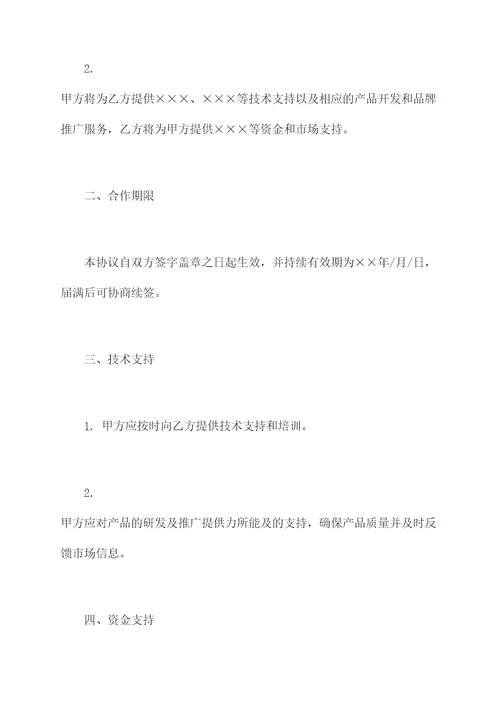 2.

甲方将为乙方提供×××、×××等技术支持以及相应的产品开发和品牌推广服务，乙方将为甲方提供×××等资金和市场支持。

二、合作期限

本协议自双方签字盖章之日起生效，并持续有效期为××年/月/日，届满后可协商续签。

三、技术支持

1. 甲方应按时向乙方提供技术支持和培训。

2.

甲方应对产品的研发及推广提供力所能及的支持，确保产品质量并及时反馈市场信息。

四、资金支持